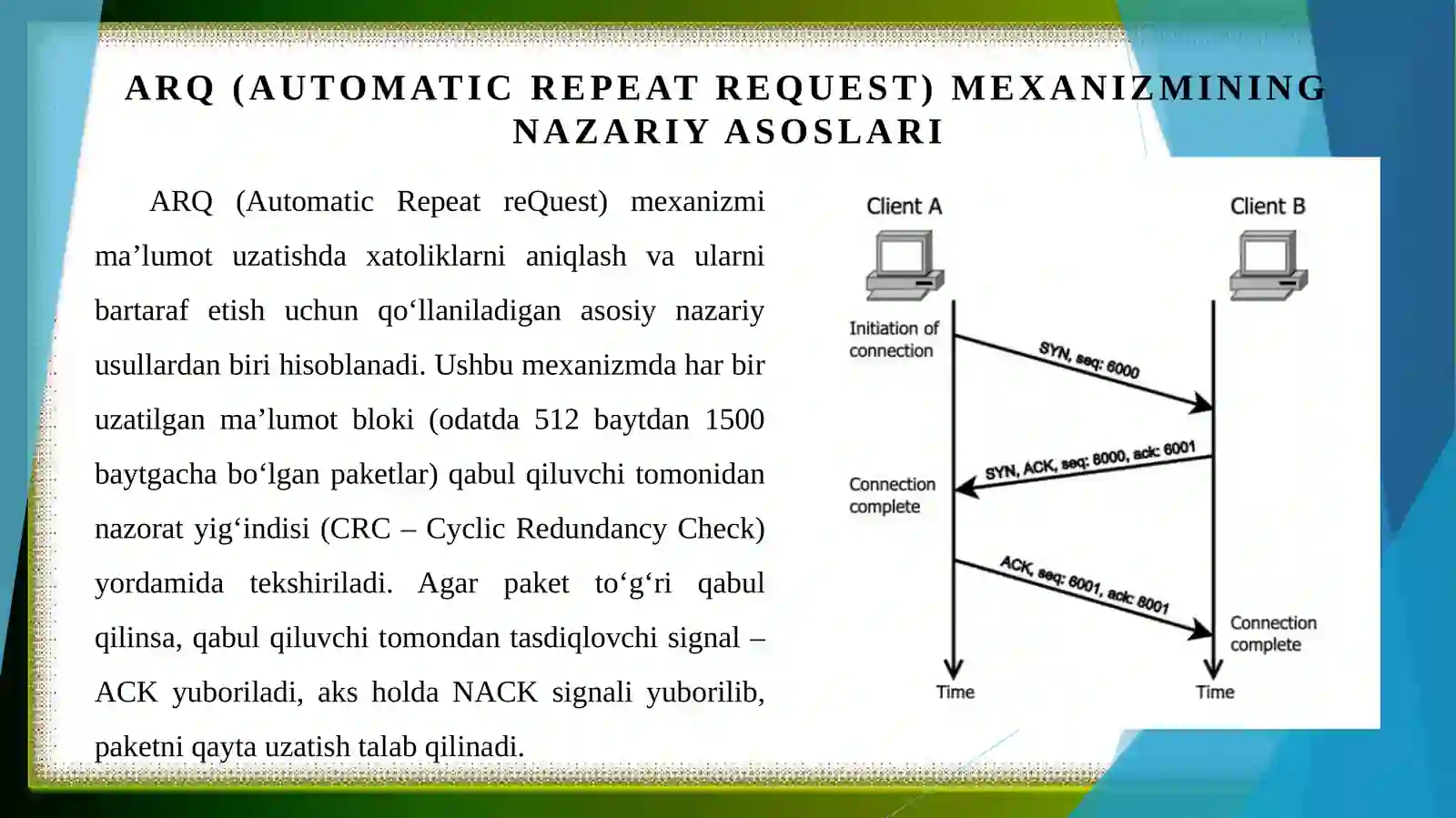 ARQ (AUTOMATIC REPEAT REQUEST) MEXANIZMINING NAZARIY ASOSLARI

ARQ (Automatic Repeat reQuest) mexanizmi ma'lumot uzatishda xatoliklarni aniqlash va ularni bartaraf etish uchun qo'llaniladigan asosiy nazariy usullardan biri hisoblanadi. Ushbu mexanizmda har bir uzatilgan ma'lumot bloki (odatda 512 baytdan 1500 baytgacha bo'lgan paketlar) qabul qiluvchi tomonidan nazorat yig'indisi (CRC – Cyclic Redundancy Check) yordamida tekshiriladi. Agar paket to'g'ri qabul qilinsa, qabul qiluvchi tomondan tasdiqlovchi signal – ACK yuboriladi, aks holda NACK signali yuborilib, paketni qayta uzatish talab qilinadi.

Client A
Client B
Initiation of connection
SYN, seq: 6000
SYN, ACK, seq: 8000, ack: 6001
Connection complete
ACK, seq: 6001, ack: 8001
Connection complete
Time
Time